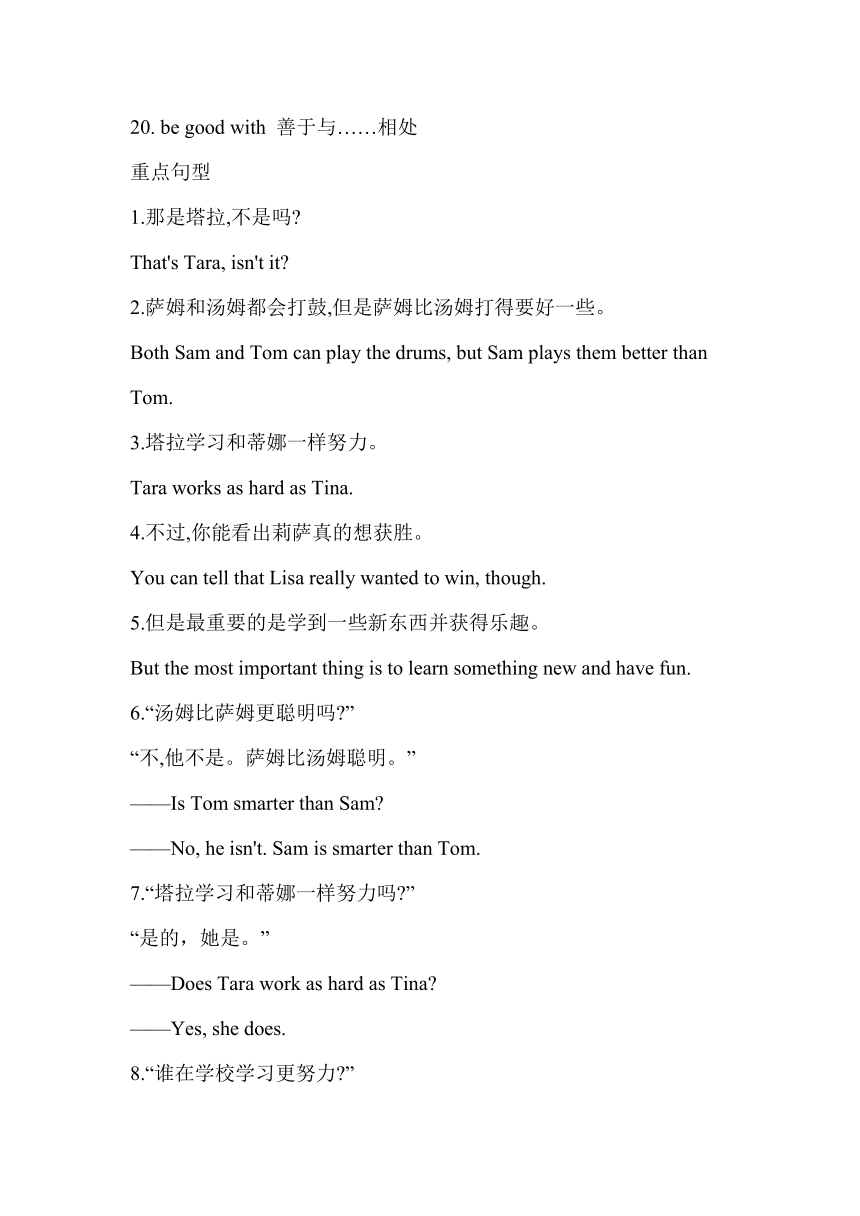 20. be good with 善于与……相处

重点句型

1.那是塔拉,不是吗?

That's Tara, isn't it?

2.萨姆和汤姆都会打鼓,但是萨姆比汤姆打得要好一些。

Both Sam and Tom can play the drums, but Sam plays them better than Tom.

3.塔拉学习和蒂娜一样努力。

Tara works as hard as Tina.

4.不过,你能看出莉萨真的想获胜。

You can tell that Lisa really wanted to win, though.

5.但是最重要的是学到一些新东西并获得乐趣。

But the most important thing is to learn something new and have fun.

6.“汤姆比萨姆更聪明吗?”

“不,他不是。萨姆比汤姆聪明。”

——Is Tom smarter than Sam?

——No, he isn't. Sam is smarter than Tom.

7.“塔拉学习和蒂娜一样努力吗?”

“是的，她是。”

——Does Tara work as hard as Tina?

——Yes, she does.

8.“谁在学校学习更努力?”